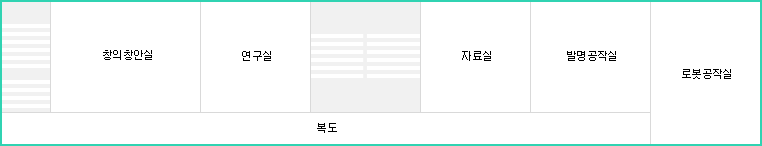 창의창안실

연구실

자료실

발명공작실

로봇공작실

복도